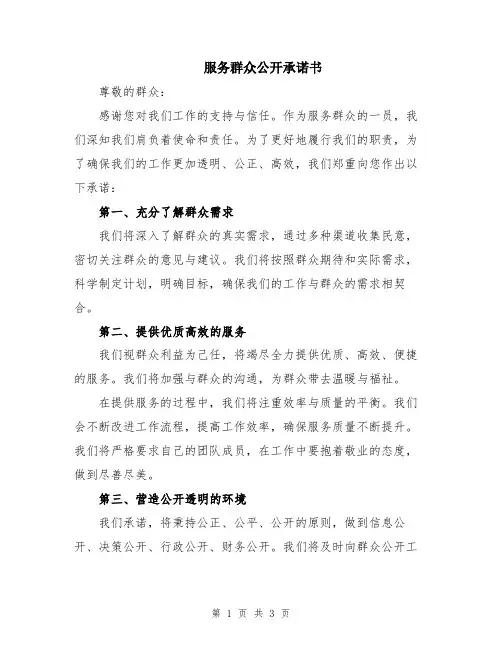 服务群众公开承诺书

尊敬的群众：

感谢您对我们工作的支持与信任。作为服务群众的一员，我们深知我们肩负着使命和责任。为了更好地履行我们的职责，为了确保我们的工作更加透明、公正、高效，我们郑重向您作出以下承诺：

第一、充分了解群众需求

我们将深入了解群众的真实需求，通过多种渠道收集民意，密切关注群众的意见与建议。我们将按照群众期待和实际需求，科学制定计划，明确目标，确保我们的工作与群众的需求相契合。

第二、提供优质高效的服务

我们视群众利益为己任，将竭尽全力提供优质、高效、便捷的服务。我们将加强与群众的沟通，为群众带去温暖与福祉。

在提供服务的过程中，我们将注重效率与质量的平衡。我们会不断改进工作流程，提高工作效率，确保服务质量不断提升。我们将严格要求自己的团队成员，在工作中要抱着敬业的态度，做到尽善尽美。

第三、营造公开透明的环境

我们承诺，将秉持公正、公平、公开的原则，做到信息公开、决策公开、行政公开、财务公开。我们将及时向群众公开工

第 1 页 共 3 页